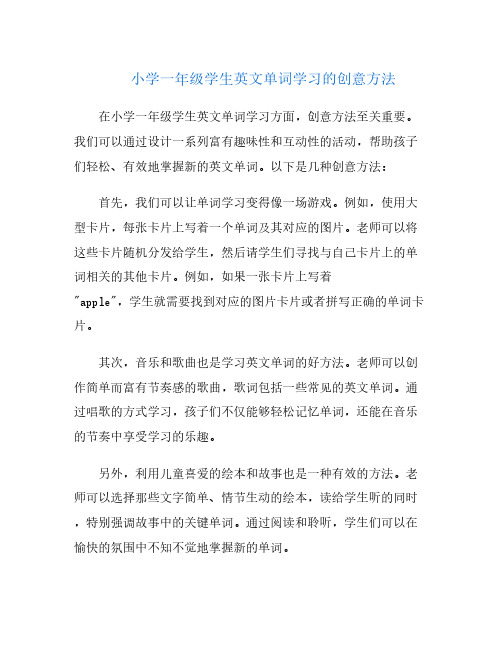 小学一年级学生英文单词学习的创意方法

在小学一年级学生英文单词学习方面，创意方法至关重要。我们可以通过设计一系列富有趣味性和互动性的活动，帮助孩子们轻松、有效地掌握新的英文单词。以下是几种创意方法：

首先，我们可以让单词学习变得像一场游戏。例如，使用大型卡片，每张卡片上写着一个单词及其对应的图片。老师可以将这些卡片随机分发给学生，然后请学生们寻找与自己卡片上的单词相关的其他卡片。例如，如果一张卡片上写着"apple"，学生就需要找到对应的图片卡片或者拼写正确的单词卡片。

其次，音乐和歌曲也是学习英文单词的好方法。老师可以创作简单而富有节奏感的歌曲，歌词包括一些常见的英文单词。通过唱歌的方式学习，孩子们不仅能够轻松记忆单词，还能在音乐的节奏中享受学习的乐趣。

另外，利用儿童喜爱的绘本和故事也是一种有效的方法。老师可以选择那些文字简单、情节生动的绘本，读给学生听的同时，特别强调故事中的关键单词。通过阅读和聆听，学生们可以在愉快的氛围中不知不觉地掌握新的单词。